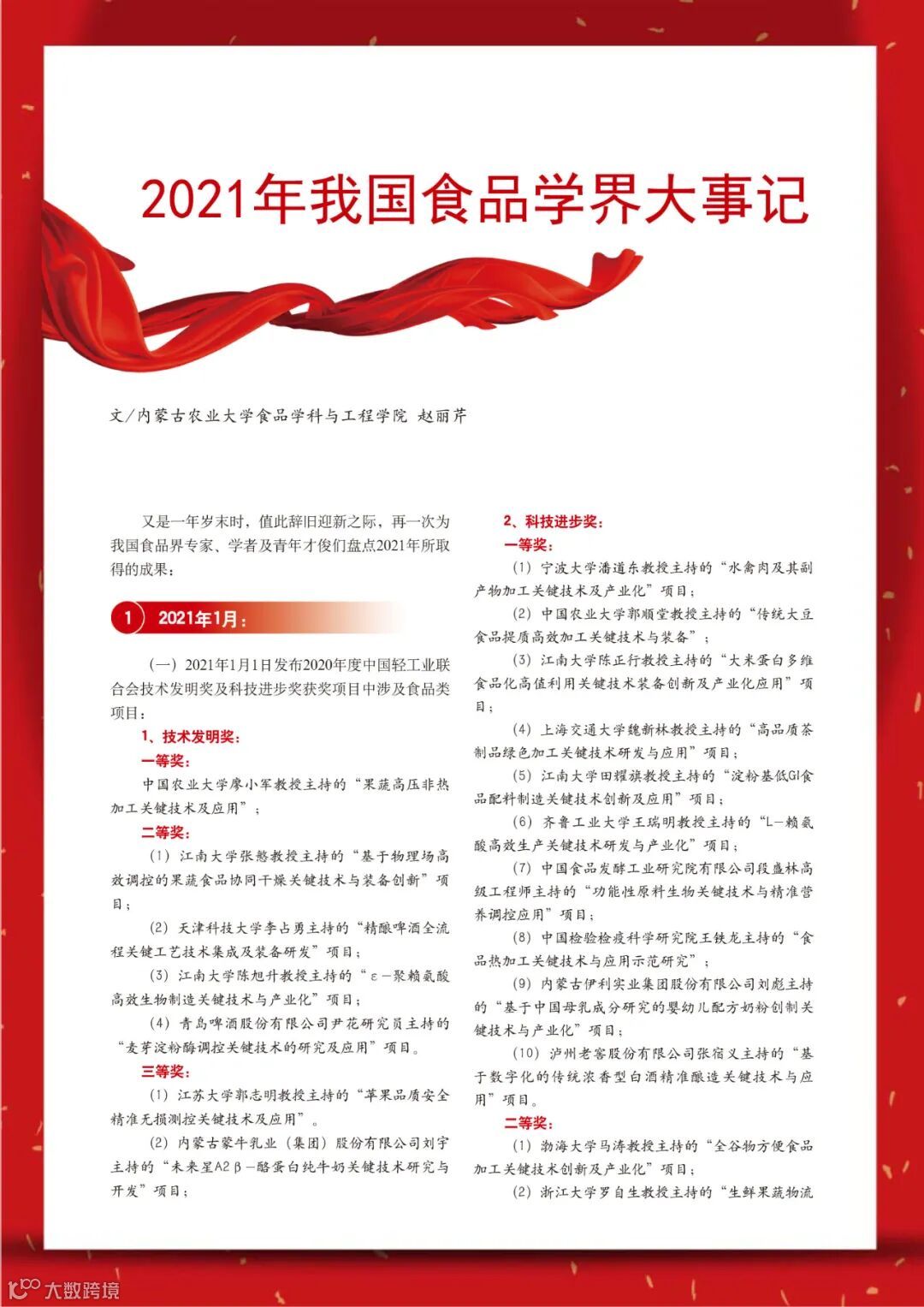 2021年我国食品学界大事记

文/内蒙古农业大学食品学科与工程学院 赵丽芹

又是一年岁末时，值此辞旧迎新之际，再一次为我国食品界专家、学者及青年才俊们盘点2021年所取得的成果：

1 2021年1月：

（一）2021年1月1日发布2020年度中国轻工业联合会技术发明奖及科技进步奖获奖项目中涉及食品类项目：

1、技术发明奖：

一等奖：

中国农业大学廖小军教授主持的“果蔬高压非热加工关键技术及应用”；

二等奖：

（1）江南大学张慜教授主持的“基于物理场高效调控的果蔬食品协同干燥关键技术与装备创新”项目；

（2）天津科技大学李占勇主持的“精酿啤酒全流程关键工艺技术集成及装备研发”项目；

（3）江南大学陈旭升教授主持的“ε-聚赖氨酸高效生物制造关键技术与产业化”项目；

（4）青岛啤酒股份有限公司尹花研究员主持的“麦芽淀粉酶调控关键技术的研究及应用”项目。

三等奖：

（1）江苏大学郭志明教授主持的“苹果品质安全精准无损测控关键技术及应用”。

（2）内蒙古蒙牛乳业（集团）股份有限公司刘宇主持的“未来星A2β-酪蛋白纯牛奶关键技术研究与开发”项目；

2、科技进步奖：

一等奖：

（1）宁波大学潘道东教授主持的“水禽肉及其副产物加工关键技术及产业化”项目；

（2）中国农业大学郭顺堂教授主持的“传统大豆食品提质高效加工关键技术与装备”；

（3）江南大学陈正行教授主持的“大米蛋白多维食品化高值利用关键技术装备创新及产业化应用”项目；

（4）上海交通大学魏新林教授主持的“高品质茶制品绿色加工关键技术研发与应用”项目；

（5）江南大学田耀旗教授主持的“淀粉基低GI食品配料制造关键技术创新及应用”项目；

（6）齐鲁工业大学王瑞明教授主持的“L-赖氨酸高效生产关键技术研发与产业化”项目；

（7）中国食品发酵工业研究院有限公司段盛林高级工程师主持的“功能性原料生物关键技术与精准营养调控应用”项目；

（8）中国检验检疫科学研究院王铁龙主持的“食品热加工关键技术与应用示范研究”；

（9）内蒙古伊利实业集团股份有限公司刘彪主持的“基于中国母乳成分研究的婴幼儿配方奶粉创制关键技术与产业化”项目；

（10）泸州老窖股份有限公司张宿义主持的“基于数字化的传统浓香型白酒精准酿造关键技术与应用”项目。

二等奖：

（1）渤海大学马涛教授主持的“全谷物方便食品加工关键技术创新及产业化”项目；

（2）浙江大学罗自生教授主持的“生鲜果蔬物流

大数跨境